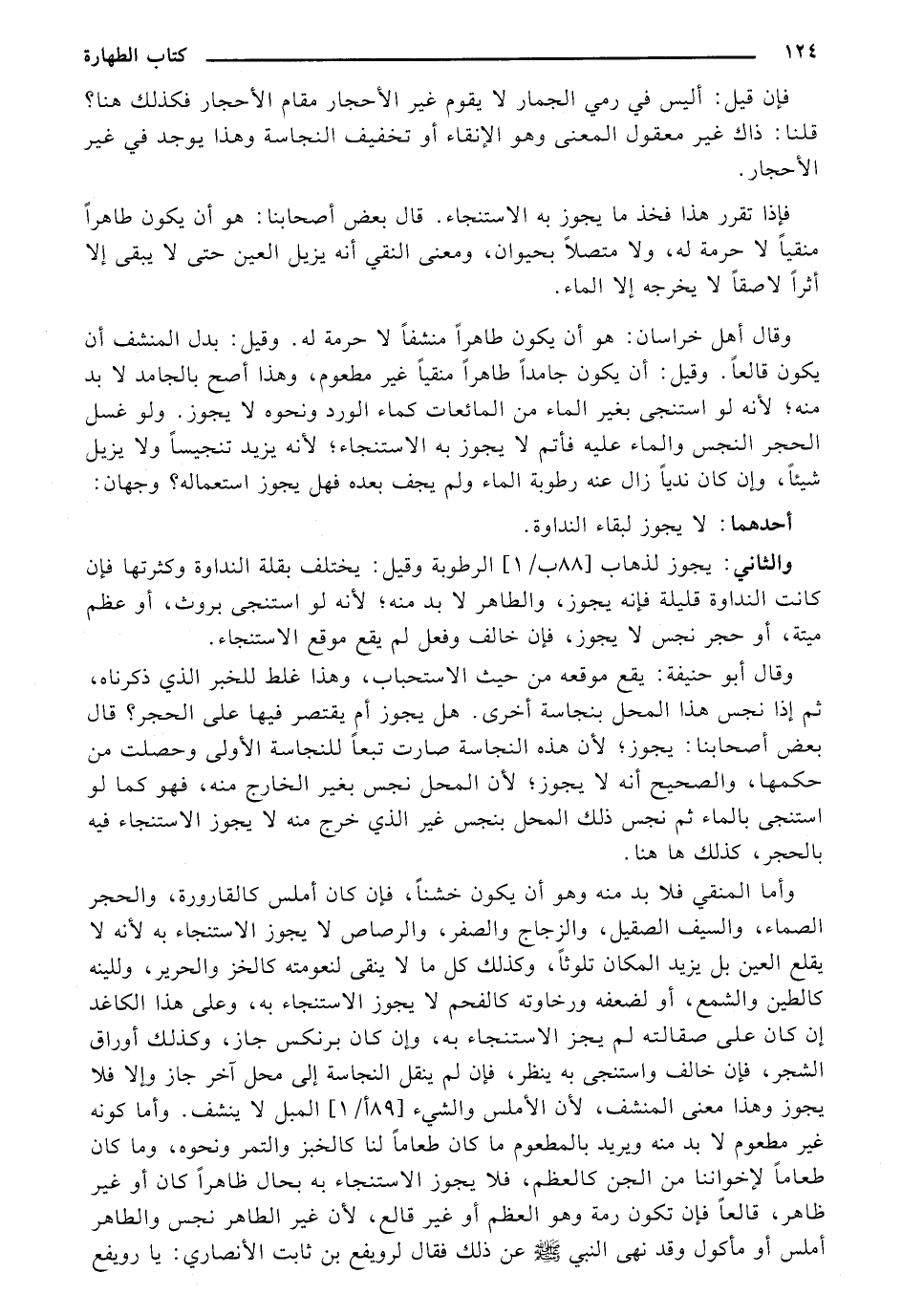 ١٢٤ كتاب الطهارة

فإن قيل: أليس في رمي الجمار لا يقوم غير الأحجار مقام الأحجار فكذلك هنا؟ قلنا: ذاك غير معقول المعنى وهو الإنقاء أو تخفيف النجاسة وهذا يوجد في غير الأحجار.

فإذا تقرر هذا فخذ ما يجوز به الاستنجاء. قال بعض أصحابنا: هو أن يكون طاهراً منقياً لا حرمة له، ولا متصلاً بحيوان، ومعنى النقي أنه يزيل العين حتى لا يبقى إلا أثراً لاصقاً لا يخرجه إلا الماء.

وقال أهل خراسان: هو أن يكون طاهراً منشفاً لا حرمة له. وقيل: بدل المنشف أن يكون قالعاً. وقيل: أن يكون جامداً طاهراً منقياً غير مطعوم، وهذا أصح بالجامد لا بد منه؛ لأنه لو استنجى بغير الماء من المائعات كماء الورد ونحوه لا يجوز. ولو غسل الحجر النجس والماء عليه فأتم لا يجوز به الاستنجاء؛ لأنه يزيد تنجيساً ولا يزيل شيئاً، وإن كان ندياً زال عنه رطوبة الماء ولم يجف بعده فهل يجوز استعماله؟ وجهان:

أحدهما: لا يجوز لبقاء النداوة.

والثاني: يجوز لذهاب [٨٨ب/ ١] الرطوبة وقيل: يختلف بقلة النداوة وكثرتها فإن كانت النداوة قليلة فإنه يجوز، والطاهر لا بد منه؛ لأنه لو استنجى بروث، أو عظم ميتة، أو حجر نجس لا يجوز، فإن خالف وفعل لم يقع موقع الاستنجاء.

وقال أبو حنيفة: يقع موقعه من حيث الاستحباب، وهذا غلط للخبر الذي ذكرناه، ثم إذا نجس هذا المحل بنجاسة أخرى. هل يجوز أم يقتصر فيها على الحجر؟ قال بعض أصحابنا: يجوز؛ لأن هذه النجاسة صارت تبعاً للنجاسة الأولى وحصلت من حكمها، والصحيح أنه لا يجوز؛ لأن المحل نجس بغير الخارج منه، فهو كما لو استنجى بالماء ثم نجس ذلك المحل بنجس غير الذي خرج منه لا يجوز الاستنجاء فيه بالحجر، كذلك ها هنا.

وأما المنقي فلا بد منه وهو أن يكون خشناً، فإن كان أملس كالقارورة، والحجر الصماء، والسيف الصقيل، والزجاج والصفر، والرصاص لا يجوز الاستنجاء به لأنه لا يقلع العين بل يزيد المكان تلوثاً، وكذلك كل ما لا ينقى لنعومته كالخز والحرير، وللينه كالطين والشمع، أو لضعفه ورخاوته كالفحم لا يجوز الاستنجاء به، وعلى هذا الكاغد إن كان على صقالته لم يجز الاستنجاء به، وإن كان برنكس جاز، وكذلك أوراق الشجر، فإن خالف واستنجى به ينظر، فإن لم ينقل النجاسة إلى محل آخر جاز وإلا فلا يجوز وهذا معنى المنشف، لأن الأملس والشيء [٨٩أ/ ١] المبل لا ينشف. وأما كونه غير مطعوم لا بد منه ويريد بالمطعوم ما كان طعاماً لنا كالخبز والتمر ونحوه، وما كان طعاماً لإخواننا من الجن كالعظم، فلا يجوز الاستنجاء به بحال ظاهراً كان أو غير ظاهر، قالعاً فإن تكون رمة وهو العظم أو غير قالع، لأن غير الطاهر نجس والطاهر أملس أو مأكول وقد نهى النبي ﷺ عن ذلك فقال لرويفع بن ثابت الأنصاري: يا رويفع